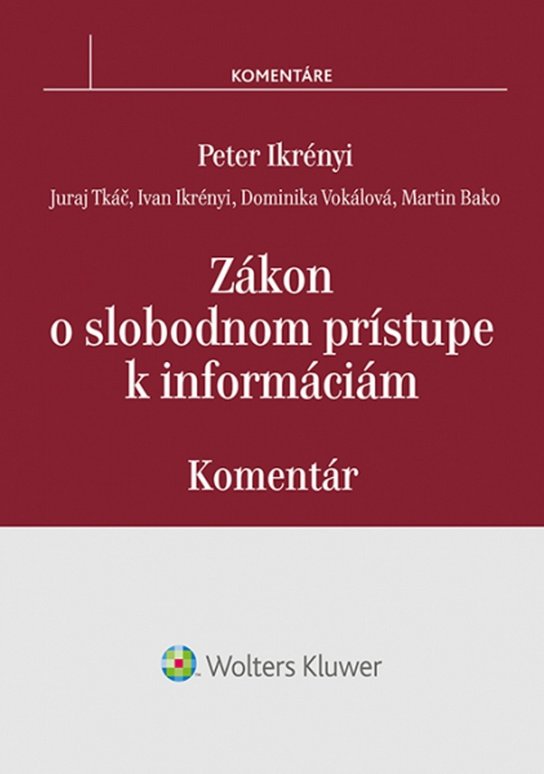 KOMENTÁRE

Peter Ikrényi

Juraj Tkáč, Ivan Ikrényi, Dominika Vokálová, Martin Bako

Zákon o slobodnom prístupe k informáciám

Komentár

Wolters Kluwer